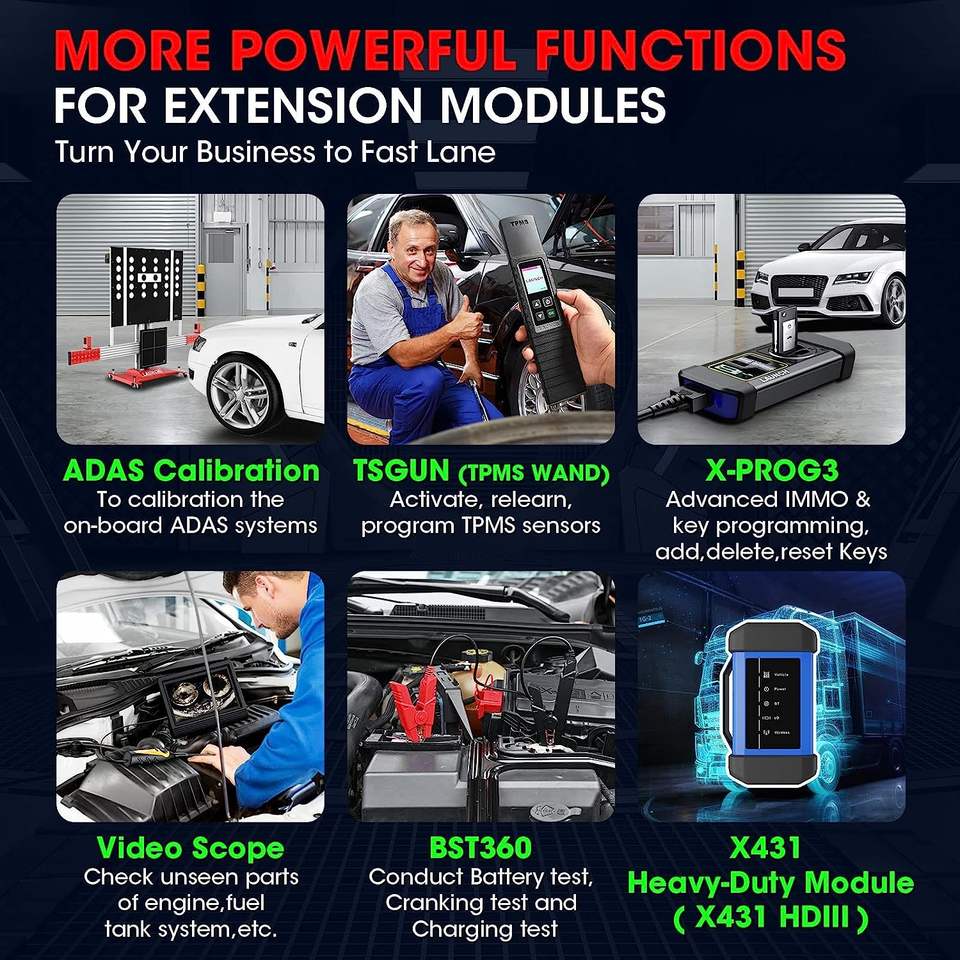 MORE POWERFUL FUNCTIONS
FOR EXTENSION MODULES
Turn Your Business to Fast Lane

ADAS Calibration
To calibration the on-board ADAS systems

TSGUN (TPMS WAND)
Activate, relearn, program TPMS sensors

X-PROG3
Advanced IMMO & key programming, add,delete,reset Keys

Video Scope
Check unseen parts of engine,fuel tank system,etc.

BST360
Conduct Battery test, Cranking test and Charging test

X431
Heavy-Duty Module
( X431 HDIII )